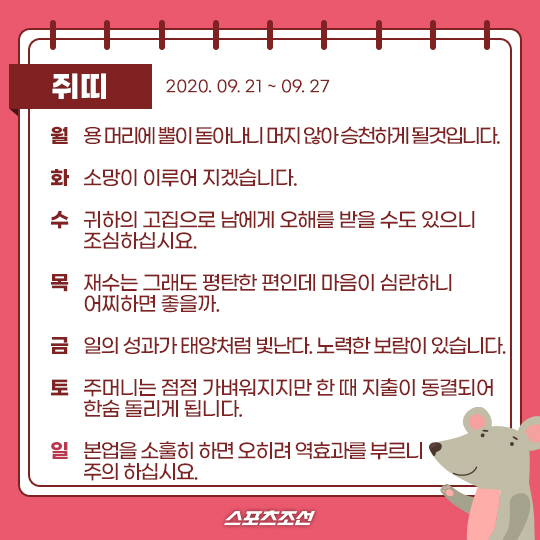 쥐띠 2020. 09. 21 ~ 09. 27

월 용 머리에 뿔이 돋아나니 머지 않아 승천하게 될것입니다.

화 소망이 이루어 지겠습니다.

수 귀하의 고집으로 남에게 오해를 받을 수도 있으니 조심하십시요.

목 재수는 그래도 평탄한 편인데 마음이 심란하니 어찌하면 좋을까.

금 일의 성과가 태양처럼 빛난다. 노력한 보람이 있습니다.

토 주머니는 점점 가벼워지지만 한 때 지출이 동결되어 한숨 돌리게 됩니다.

일 본업을 소홀히 하면 오히려 역효과를 부르니 주의 하십시요.

스포츠조선